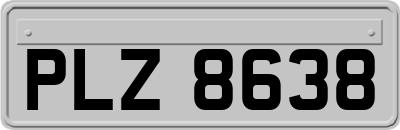 PLZ 8638